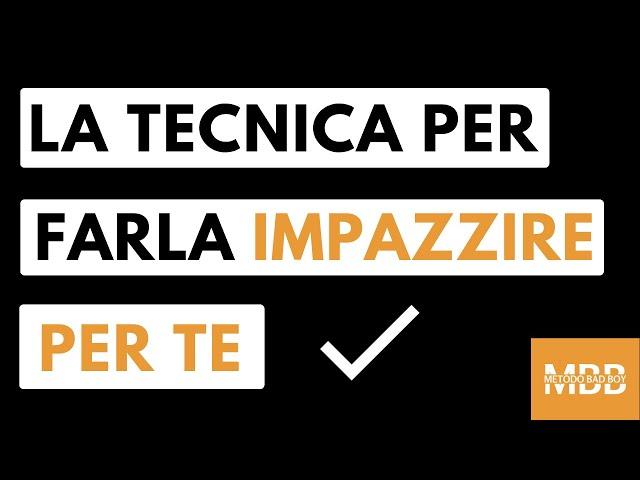 LA TECNICA PER
FARLA IMPAZZIRE
PER TE

MBB
METODO BAD BOY